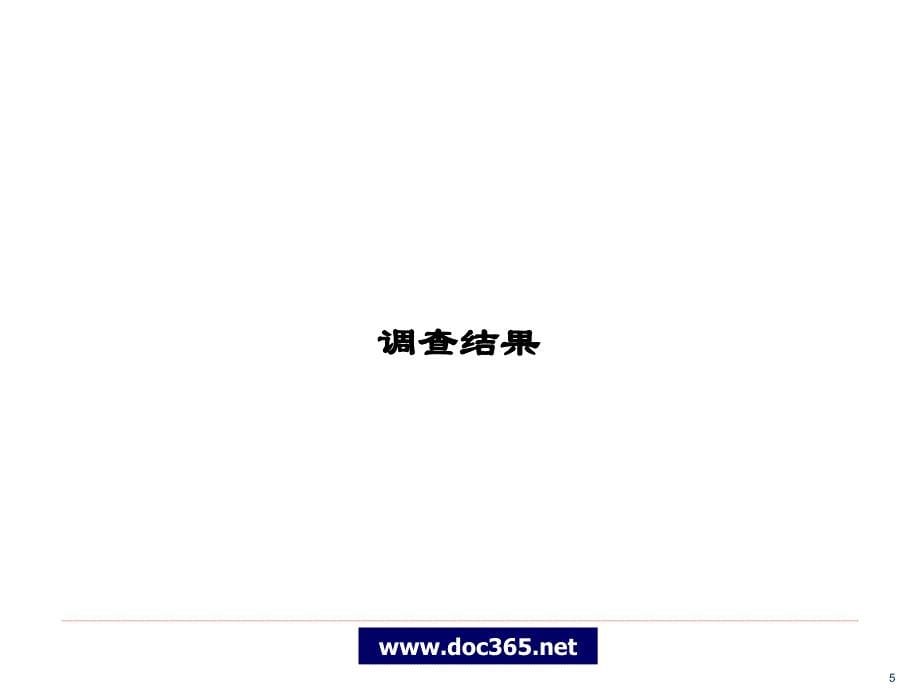 调查结果

www.doc365.net

5